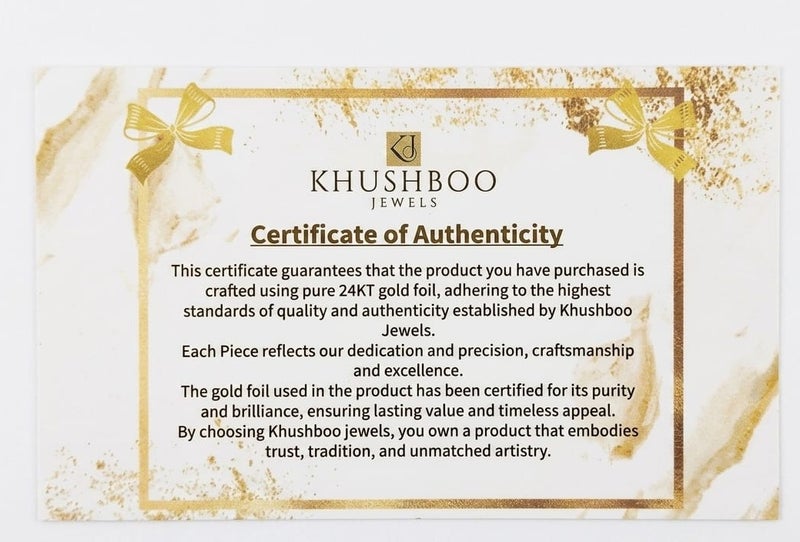 KHUSHBOO
JEWELS

Certificate of Authenticity

This certificate guarantees that the product you have purchased is crafted using pure 24KT gold foil, adhering to the highest standards of quality and authenticity established by Khushboo Jewels.
Each Piece reflects our dedication and precision, craftsmanship and excellence.
The gold foil used in the product has been certified for its purity and brilliance, ensuring lasting value and timeless appeal.
By choosing Khushboo jewels, you own a product that embodies trust, tradition, and unmatched artistry.